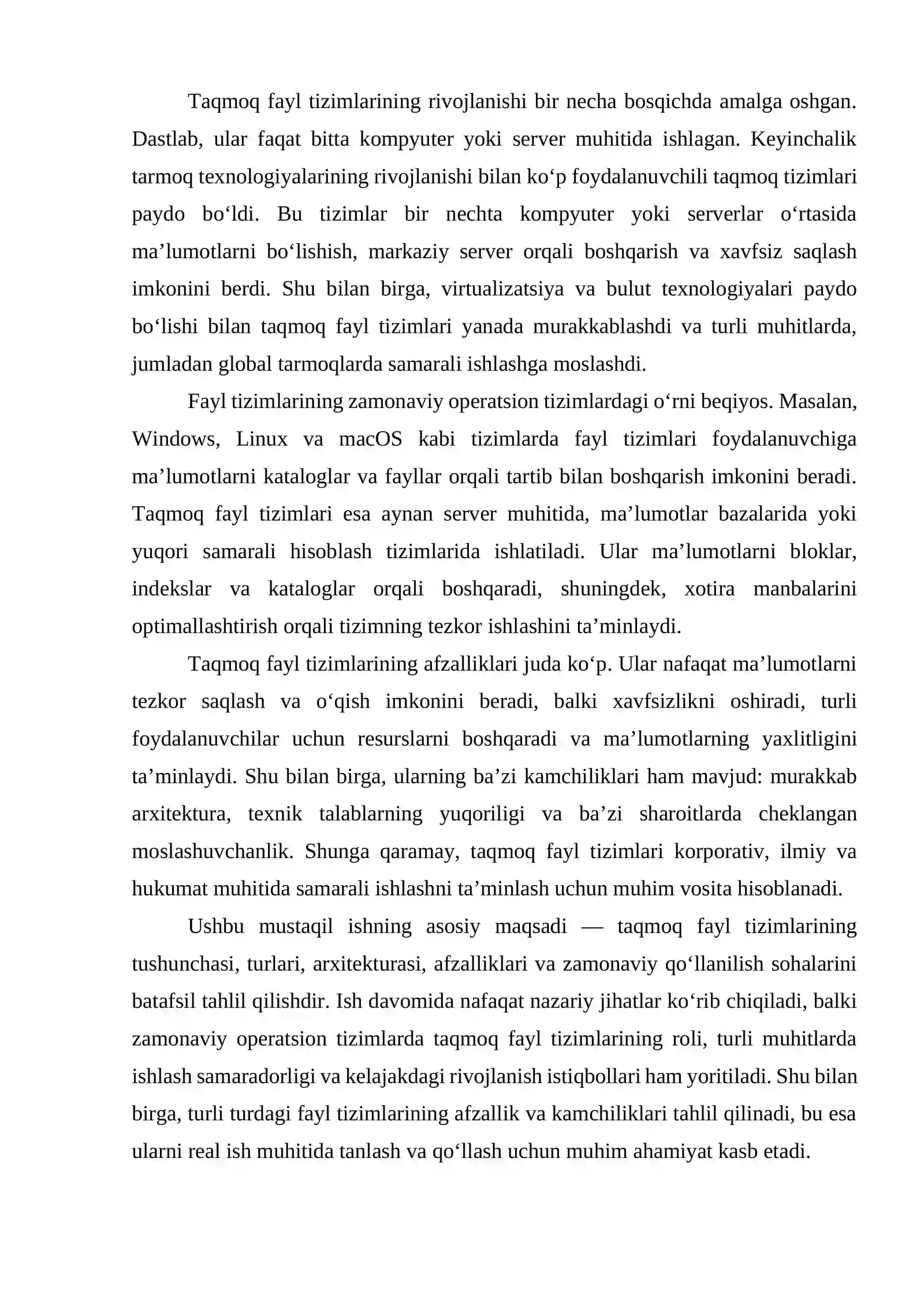 Taqmoq fayl tizimlarining rivojlanishi bir necha bosqichda amalga oshgan. Dastlab, ular faqat bitta kompyuter yoki server muhitida ishlagan. Keyinchalik tarmoq texnologiyalarining rivojlanishi bilan ko'p foydalanuvchili taqmoq tizimlari paydo bo'ldi. Bu tizimlar bir nechta kompyuter yoki serverlar o'rtasida ma'lumotlarni bo'lishish, markaziy server orqali boshqarish va xavfsiz saqlash imkonini berdi. Shu bilan birga, virtualizatsiya va bulut texnologiyalari paydo bo'lishi bilan taqmoq fayl tizimlari yanada murakkablashdi va turli muhitlarda, jumladan global tarmoqlarda samarali ishlashga moslashdi.

Fayl tizimlarining zamonaviy operatsion tizimlardagi o'rni beqiyos. Masalan, Windows, Linux va macOS kabi tizimlarda fayl tizimlari foydalanuvchiga ma'lumotlarni kataloglar va fayllar orqali tartib bilan boshqarish imkonini beradi. Taqmoq fayl tizimlari esa aynan server muhitida, ma'lumotlar bazalarida yoki yuqori samarali hisoblash tizimlarida ishlatiladi. Ular ma'lumotlarni bloklar, indekslar va kataloglar orqali boshqaradi, shuningdek, xotira manbalarini optimallashtirish orqali tizimning tezkor ishlashini ta'minlaydi.

Taqmoq fayl tizimlarining afzalliklari juda ko'p. Ular nafaqat ma'lumotlarni tezkor saqlash va o'qish imkonini beradi, balki xavfsizlikni oshiradi, turli foydalanuvchilar uchun resurslarni boshqaradi va ma'lumotlarning yaxlitligini ta'minlaydi. Shu bilan birga, ularning ba'zi kamchiliklari ham mavjud: murakkab arxitektura, texnik talablarning yuqoriligi va ba'zi sharoitlarda cheklangan moslashuvchanlik. Shunga qaramay, taqmoq fayl tizimlari korporativ, ilmiy va hukumat muhitida samarali ishlashni ta'minlash uchun muhim vosita hisoblanadi.

Ushbu mustaqil ishning asosiy maqsadi — taqmoq fayl tizimlarining tushunchasi, turlari, arxitekturasi, afzalliklari va zamonaviy qo'llanilish sohalarini batafsil tahlil qilishdir. Ish davomida nafaqat nazariy jihatlar ko'rib chiqiladi, balki zamonaviy operatsion tizimlarda taqmoq fayl tizimlarining roli, turli muhitlarda ishlash samaradorligi va kelajakdagi rivojlanish istiqbollari ham yoritiladi. Shu bilan birga, turli turdagi fayl tizimlarining afzallik va kamchiliklari tahlil qilinadi, bu esa ularni real ish muhitida tanlash va qo'llash uchun muhim ahamiyat kasb etadi.